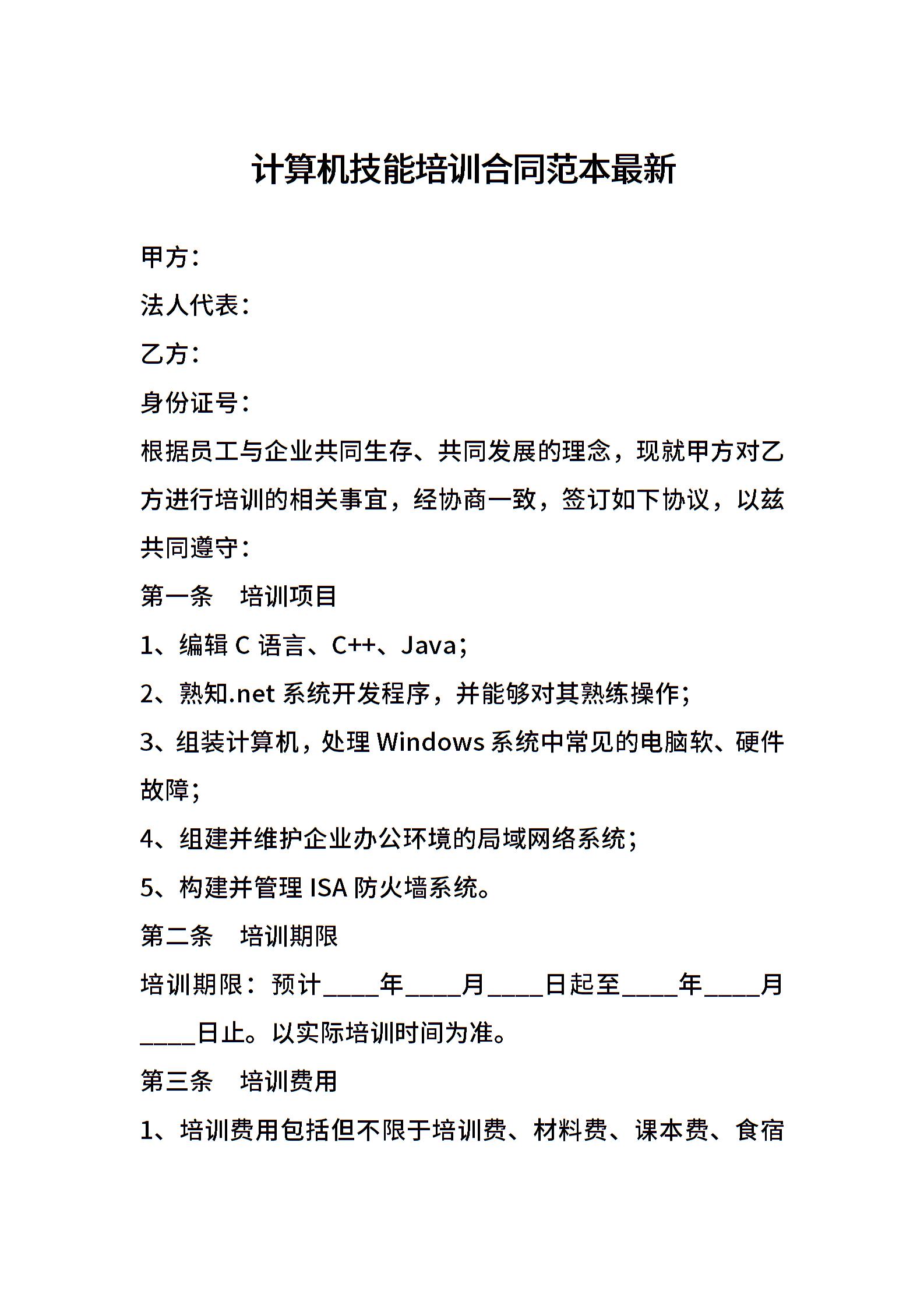 计算机技能培训合同范本最新

甲方：

法人代表：

乙方：

身份证号：

根据员工与企业共同生存、共同发展的理念，现就甲方对乙方进行培训的相关事宜，经协商一致，签订如下协议，以兹共同遵守：

第一条　培训项目

1、编辑 C 语言、C++、Java；

2、熟知.net 系统开发程序，并能够对其熟练操作；

3、组装计算机，处理 Windows 系统中常见的电脑软、硬件故障；

4、组建并维护企业办公环境的局域网络系统；

5、构建并管理 ISA 防火墙系统。

第二条　培训期限

培训期限：预计____年____月____日起至____年____月____日止。以实际培训时间为准。

第三条　培训费用

1、培训费用包括但不限于培训费、材料费、课本费、食宿